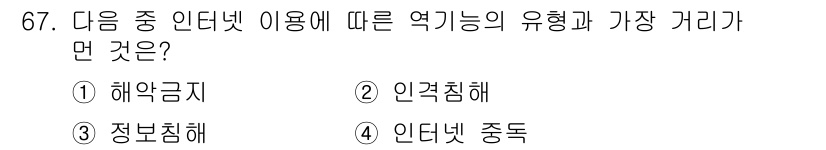 67. 다음 중 인터넷 이용에 따른 역기능의 유형과 가장 거리가 먼 것은?

① 해악금지 ② 인격침해

③ 정보침해 ④ 인터넷 중독